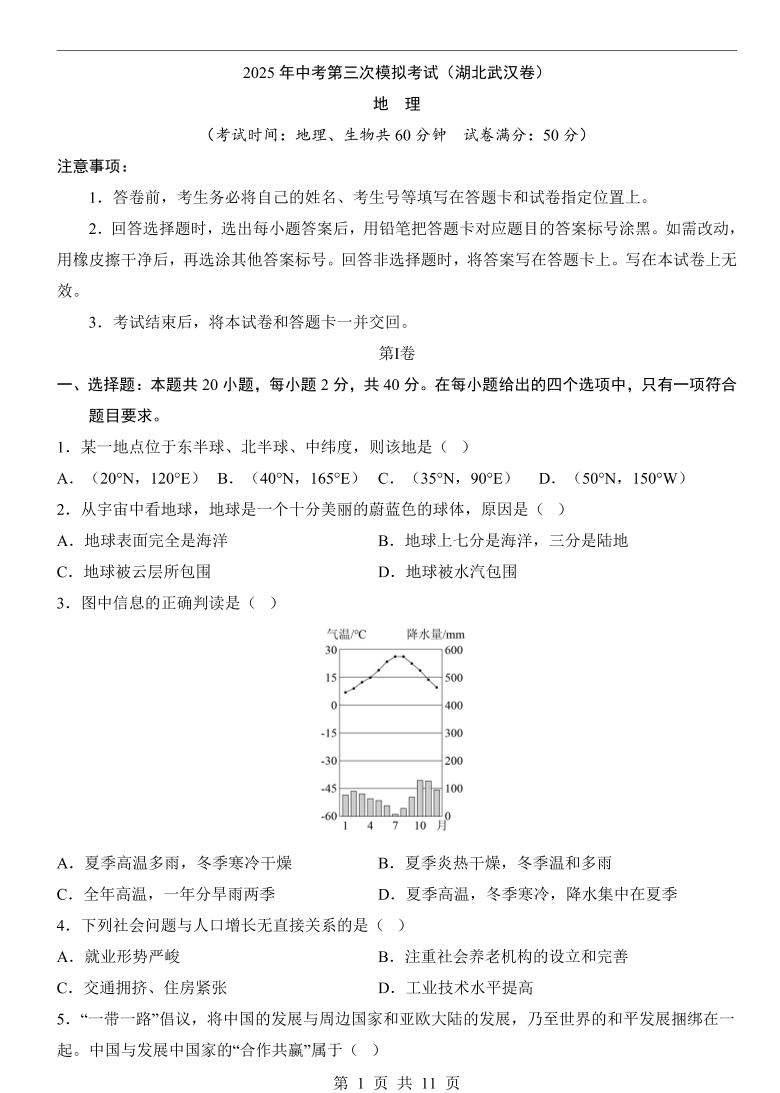 2025 年中考第三次模拟考试（湖北武汉卷）

地 理

（考试时间：地理、生物共 60 分钟 试卷满分：50 分）

注意事项：

1．答卷前，考生务必将自己的姓名、考生号等填写在答题卡和试卷指定位置上。

2．回答选择题时，选出每小题答案后，用铅笔把答题卡对应题目的答案标号涂黑。如需改动，用橡皮擦干净后，再选涂其他答案标号。回答非选择题时，将答案写在答题卡上。写在本试卷上无效。

3．考试结束后，将本试卷和答题卡一并交回。

第I卷

一、选择题：本题共 20 小题，每小题 2 分，共 40 分。在每小题给出的四个选项中，只有一项符合题目要求。

1．某一地点位于东半球、北半球、中纬度，则该地是（ ）

A．（20°N，120°E） B．（40°N，165°E） C．（35°N，90°E） D．（50°N，150°W）

2．从宇宙中看地球，地球是一个十分美丽的蔚蓝色的球体，原因是（ ）

A．地球表面完全是海洋
B．地球上七分是海洋，三分是陆地
C．地球被云层所包围
D．地球被水汽包围

3．图中信息的正确判读是（ ）

气温/°C 降水量/mm
30 15 0 -15 -30 -45 -60
600 500 400 300 200 100 0
1 4 7 10 月

A．夏季高温多雨，冬季寒冷干燥
B．夏季炎热干燥，冬季温和多雨
C．全年高温，一年分旱雨两季
D．夏季高温，冬季寒冷，降水集中在夏季

4．下列社会问题与人口增长无直接关系的是（ ）

A．就业形势严峻
B．注重社会养老机构的设立和完善
C．交通拥挤、住房紧张
D．工业技术水平提高

5．“一带一路”倡议，将中国的发展与周边国家和亚欧大陆的发展，乃至世界的和平发展捆绑在一起。中国与发展中国家的“合作共赢”属于（ ）

第 1 页 共 11 页